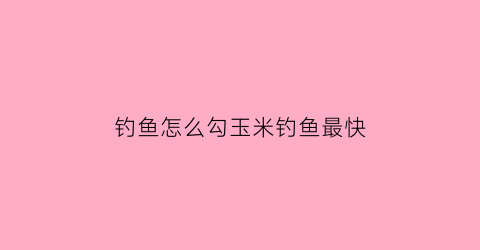 钓鱼怎么勾玉米钓鱼最快